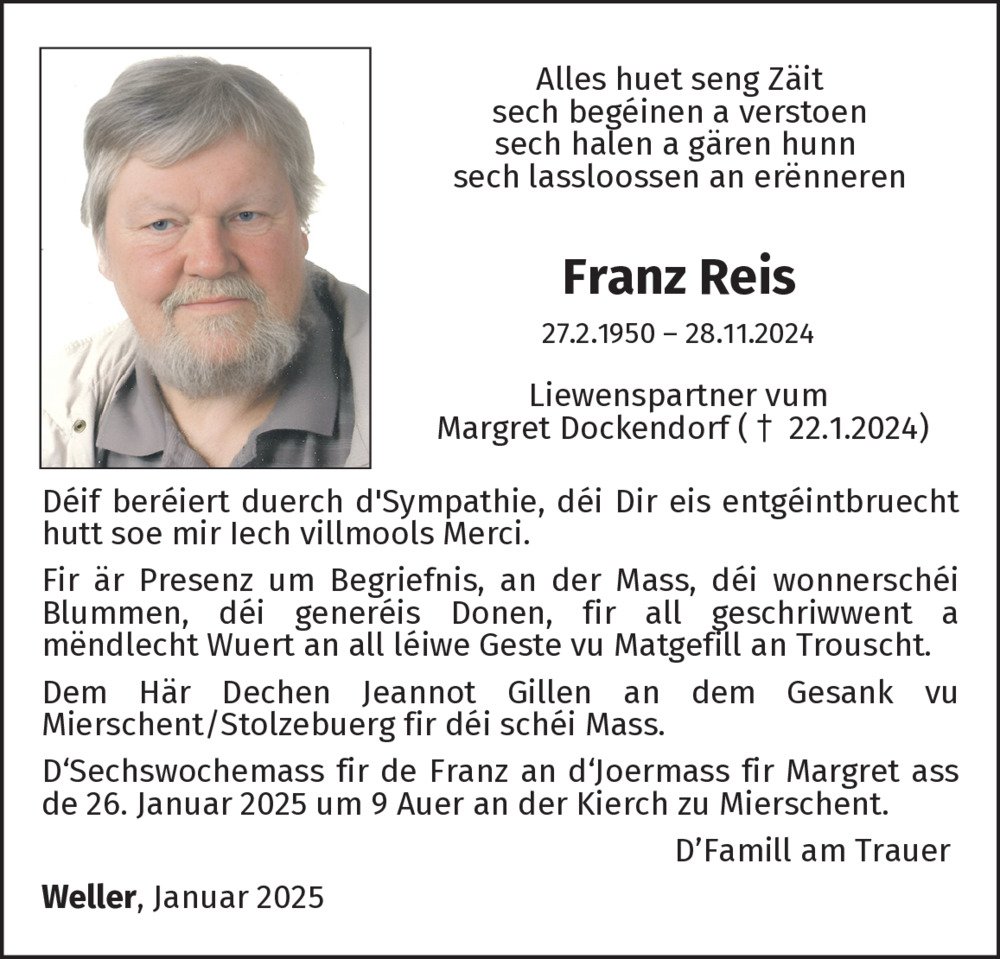 Alles huet seng Zäit
sech begéinen a verstoen
sech halen a gären hunn
sech lassloossen an erënneren

Franz Reis

27.2.1950 – 28.11.2024

Liewenspartner vum
Margret Dockendorf ( † 22.1.2024)

Déif beréiert duerch d'Sympathie, déi Dir eis entgéintbruecht hutt soe mir Iech villmools Merci.

Fir är Presenz um Begriefnis, an der Mass, déi wonnerschéi Blummen, déi generéis Donen, fir all geschriwwent a mëndlecht Wuert an all léiwe Geste vu Matgefill an Trouscht.

Dem Här Dechen Jeannot Gillen an dem Gesank vu Mierschent/Stolzebuerg fir déi schéi Mass.

D'Sechswochemass fir de Franz an d'Joermass fir Margret ass de 26. Januar 2025 um 9 Auer an der Kierch zu Mierschent.

D'Famill am Trauer

Weller, Januar 2025